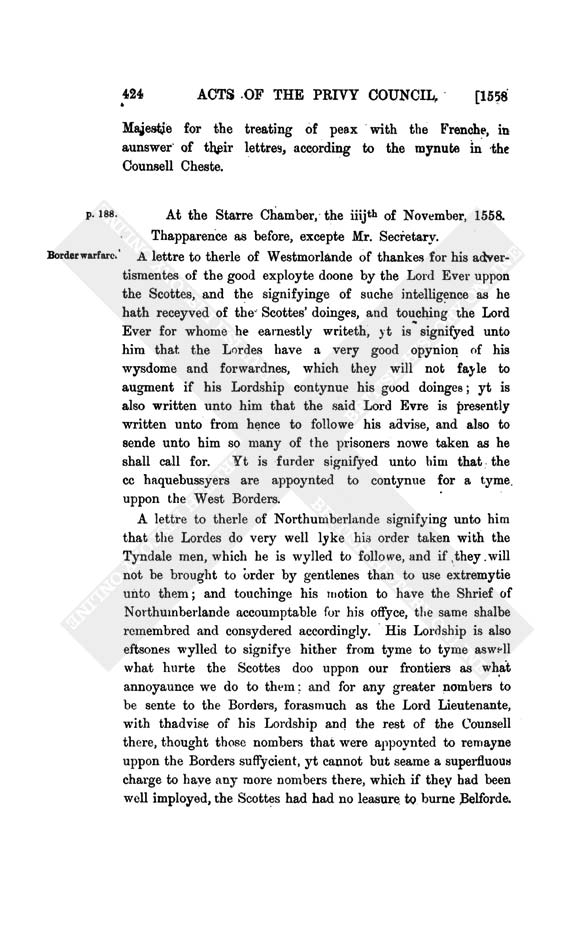 424 ACTS OF THE PRIVY COUNCIL [1558

Majestie for the treating of peax with the Frenche, in aunswer of their lettres, according to the mynute in the Counsell Cheste.

p. 188. At the Starre Chamber, the iiij$^{th}$ of November, 1558.

Thapparence as before, excepte Mr. Secretary.

Border warfare. A lettre to therle of Westmorlande of thankes for his advertismentes of the good exployte doone by the Lord Ever uppon the Scottes, and the signifyinge of suche intelligence as he hath receyved of the Scottes' doinges, and touching the Lord Ever for whome he earnestly writeth, yt is signifyed unto him that the Lordes have a very good opynion of his wysdome and forwardnes, which they will not fayle to augment if his Lordship contynue his good doinges; yt is also written unto him that the said Lord Evre is presently written unto from hence to followe his advise, and also to sende unto him so many of the prisoners nowe taken as he shall call for. Yt is furder signifyed unto him that the cc haquebussyers are appoynted to contynue for a tyme uppon the West Borders.

A lettre to therle of Northumberlande signifying unto him that the Lordes do very well lyke his order taken with the Tyndale men, which he is wylled to followe, and if they will not be brought to order by gentlenes than to use extremytie unto them; and touchinge his motion to have the Shrief of Northumberlande accoumptable for his offyce, the same shalbe remembred and consydered accordingly. His Lordship is also eftsones wylled to signifye hither from tyme to tyme aswell what hurte the Scottes doo uppon our frontiers as what annoyaunce we do to them; and for any greater nombers to be sente to the Borders, forasmuch as the Lord Lieutenante, with thadvise of his Lordship and the rest of the Counsell there, thought those nombers that were appoynted to remayne uppon the Borders suffycient, yt cannot but seame a superfluous charge to have any more nombers there, which if they had been well imployed, the Scottes had had no leasure to burne Belforde.